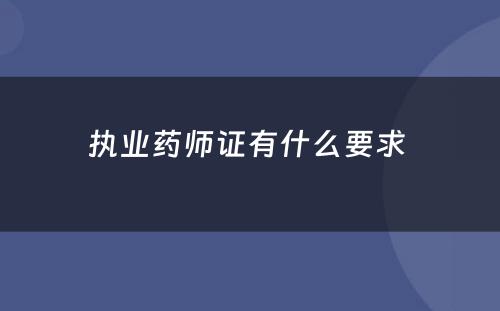 执业药师证有什么要求